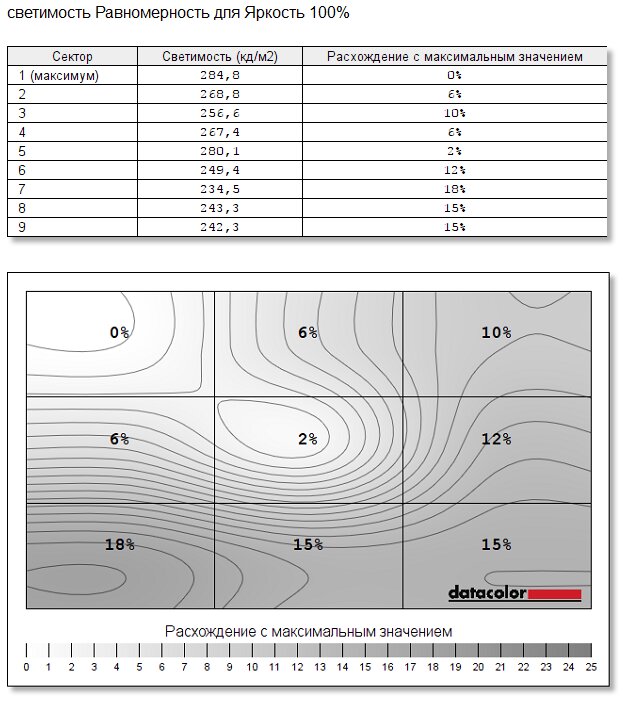 светимость Равномерность для Яркость 100%

| Сектор | Светимость (кд/м2) | Расхождение с максимальным значением |
|---|---|---|
| 1 (максимум) | 284,8 | 0% |
| 2 | 268,8 | 6% |
| 3 | 256,6 | 10% |
| 4 | 267,4 | 6% |
| 5 | 280,1 | 2% |
| 6 | 249,4 | 12% |
| 7 | 234,5 | 18% |
| 8 | 243,3 | 15% |
| 9 | 242,3 | 15% |

0%
6%
10%
6%
2%
12%
18%
15%
15%

datacolor

Расхождение с максимальным значением

0 1 2 3 4 5 6 7 8 9 10 11 12 13 14 15 16 17 18 19 20 21 22 23 24 25